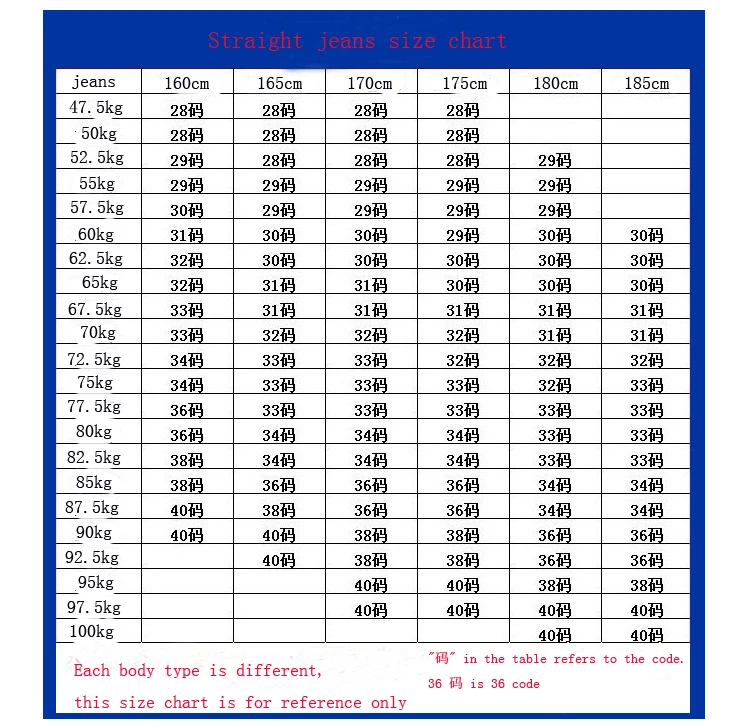 Straight jeans size chart

| jeans | 160cm | 165cm | 170cm | 175cm | 180cm | 185cm |
|---|---|---|---|---|---|---|
| 47.5kg | 28码 | 28码 | 28码 | 28码 | | |
| 50kg | 28码 | 28码 | 28码 | 28码 | | |
| 52.5kg | 29码 | 28码 | 28码 | 28码 | 29码 | |
| 55kg | 29码 | 29码 | 29码 | 29码 | 29码 | |
| 57.5kg | 30码 | 29码 | 29码 | 29码 | 29码 | |
| 60kg | 31码 | 30码 | 30码 | 29码 | 30码 | 30码 |
| 62.5kg | 32码 | 30码 | 30码 | 30码 | 30码 | 30码 |
| 65kg | 32码 | 31码 | 31码 | 30码 | 30码 | 30码 |
| 67.5kg | 33码 | 31码 | 31码 | 31码 | 31码 | 31码 |
| 70kg | 33码 | 32码 | 32码 | 32码 | 31码 | 31码 |
| 72.5kg | 34码 | 33码 | 33码 | 32码 | 32码 | 32码 |
| 75kg | 34码 | 33码 | 33码 | 33码 | 32码 | 33码 |
| 77.5kg | 36码 | 33码 | 33码 | 33码 | 33码 | 33码 |
| 80kg | 36码 | 34码 | 34码 | 34码 | 33码 | 33码 |
| 82.5kg | 38码 | 34码 | 34码 | 34码 | 33码 | 33码 |
| 85kg | 38码 | 36码 | 36码 | 36码 | 34码 | 34码 |
| 87.5kg | 40码 | 38码 | 36码 | 36码 | 34码 | 34码 |
| 90kg | 40码 | 40码 | 38码 | 38码 | 36码 | 36码 |
| 92.5kg | | 40码 | 38码 | 38码 | 36码 | 36码 |
| 95kg | | | 40码 | 40码 | 38码 | 38码 |
| 97.5kg | | | 40码 | 40码 | 40码 | 40码 |
| 100kg | | | | | 40码 | 40码 |

Each body type is different, this size chart is for reference only

"码" in the table refers to the code. 36 码 is 36 code